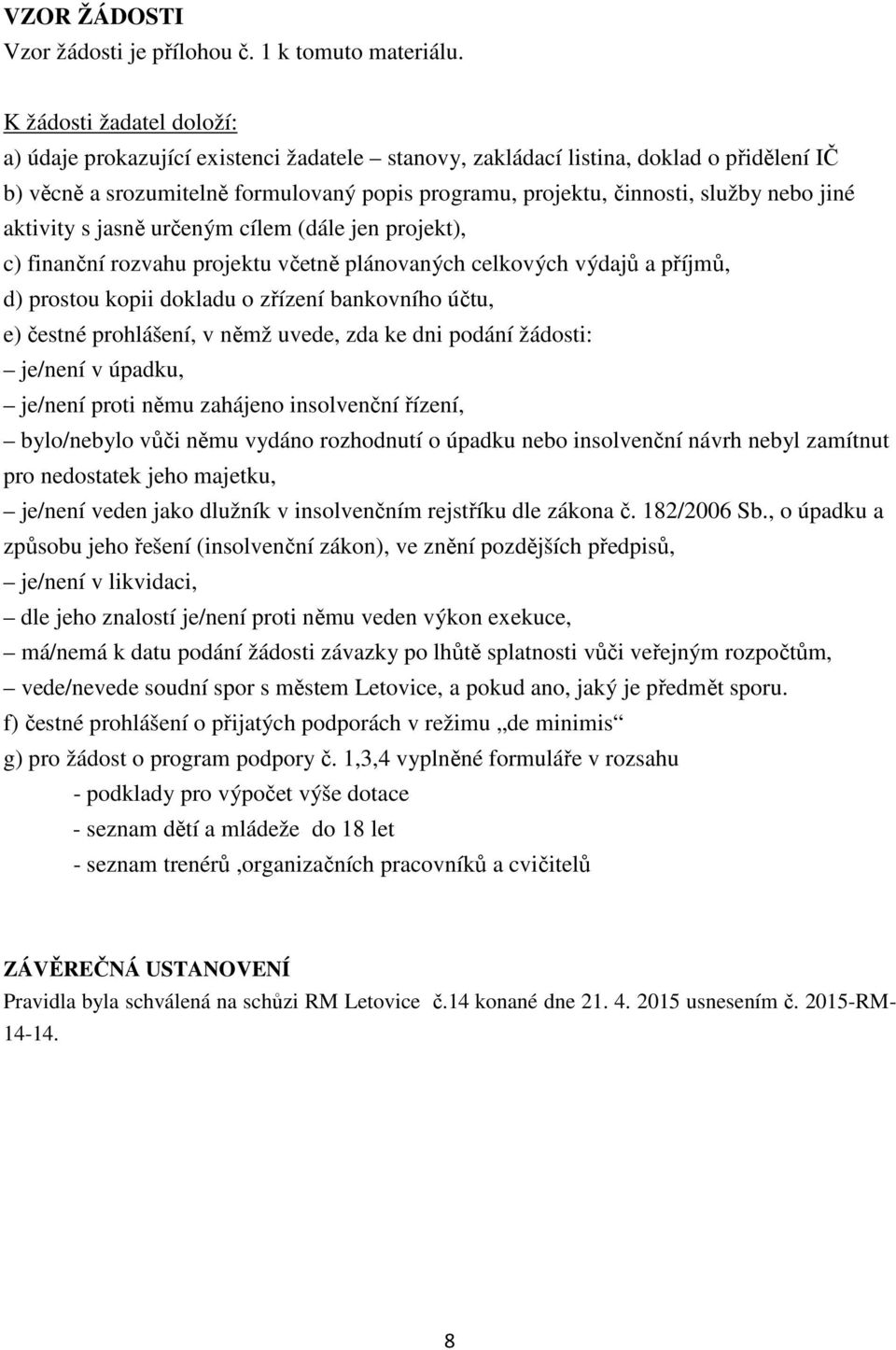 VZOR ŽÁDOSTI
Vzor žádosti je přílohou č. 1 k tomuto materiálu.

K žádosti žadatel doloží:
a) údaje prokazující existenci žadatele – stanovy, zakládací listina, doklad o přidělení IČ
b) věcně a srozumitelně formulovaný popis programu, projektu, činnosti, služby nebo jiné aktivity s jasně určeným cílem (dále jen projekt),
c) finanční rozvahu projektu včetně plánovaných celkových výdajů a příjmů,
d) prostou kopii dokladu o zřízení bankovního účtu,
e) čestné prohlášení, v němž uvede, zda ke dni podání žádosti:
– je/není v úpadku,
– je/není proti němu zahájeno insolvenční řízení,
– bylo/nebylo vůči němu vydáno rozhodnutí o úpadku nebo insolvenční návrh nebyl zamítnut pro nedostatek jeho majetku,
– je/není veden jako dlužník v insolvenčním rejstříku dle zákona č. 182/2006 Sb., o úpadku a způsobu jeho řešení (insolvenční zákon), ve znění pozdějších předpisů,
– je/není v likvidaci,
– dle jeho znalostí je/není proti němu veden výkon exekuce,
– má/nemá k datu podání žádosti závazky po lhůtě splatnosti vůči veřejným rozpočtům,
– vede/nevede soudní spor s městem Letovice, a pokud ano, jaký je předmět sporu.
f) čestné prohlášení o přijatých podporách v režimu „de minimis“
g) pro žádost o program podpory č. 1,3,4 vyplněné formuláře v rozsahu
- podklady pro výpočet výše dotace
- seznam dětí a mládeže do 18 let
- seznam trenérů ,organizačních pracovníků a cvičitelů

ZÁVĚREČNÁ USTANOVENÍ
Pravidla byla schválená na schůzi RM Letovice č.14 konané dne 21. 4. 2015 usnesením č. 2015-RM-14-14.

8